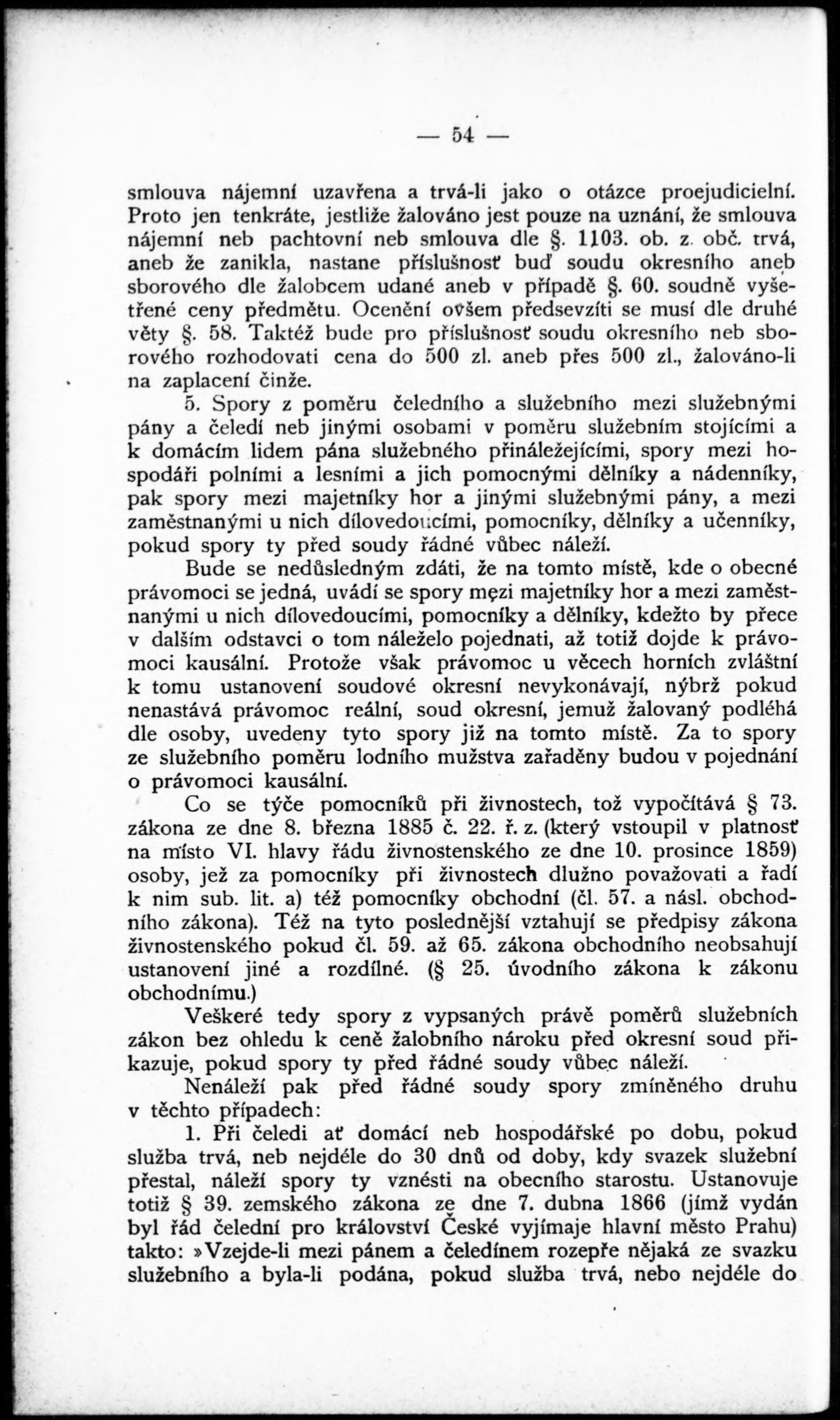 — 54 —

smlouva nájemní uzavřena a trvá-li jako o otázce proejudicielní. Proto jen tenkráte, jestliže žalováno jest pouze na uznání, že smlouva nájemní neb pachtovní neb smlouva dle §. 1103. ob. z. obč. trvá, aneb že zanikla, nastane příslušnosť buď soudu okresního aneb sborového dle žalobcem udané aneb v případě §. 60. soudně vyšetřené ceny předmětu. Ocenění ovšem předsevzíti se musí dle druhé věty §. 58. Taktéž bude pro příslušnosť soudu okresního neb sborového rozhodovati cena do 500 zl. aneb přes 500 zl., žalováno-li na zaplacení činže.

5. Spory z poměru čeledního a služebního mezi služebnými pány a čeledí neb jinými osobami v poměru služebním stojícími a k domácím lidem pána služebného přináležejícími, spory mezi hospodáři polními a lesními a jich pomocnými dělníky a nádenníky, pak spory mezi majetníky hor a jinými služebnými pány, a mezi zaměstnanými u nich dílovedoucími, pomocníky, dělníky a učenníky, pokud spory ty před soudy řádné vůbec náleží.

Bude se nedůsledným zdáti, že na tomto místě, kde o obecné právomoci se jedná, uvádí se spory mezi majetníky hor a mezi zaměstnanými u nich dílovedoucími, pomocníky a dělníky, kdežto by přece v dalším odstavci o tom náleželo pojednati, až totiž dojde k právomoci kausální. Protože však právomoc u věcech horních zvláštní k tomu ustanovení soudové okresní nevykonávají, nýbrž pokud nenastává právomoc reální, soud okresní, jemuž žalovaný podléhá dle osoby, uvedeny tyto spory již na tomto místě. Za to spory ze služebního poměru lodního mužstva zařaděny budou v pojednání o právomoci kausální.

Co se týče pomocníků při živnostech, tož vypočítává § 73. zákona ze dne 8. března 1885 č. 22. ř. z. (který vstoupil v platnosť na místo VI. hlavy řádu živnostenského ze dne 10. prosince 1859) osoby, jež za pomocníky při živnostech dlužno považovati a řadí k nim sub. lit. a) též pomocníky obchodní (čl. 57. a násl. obchodního zákona). Též na tyto poslednější vztahují se předpisy zákona živnostenského pokud čl. 59. až 65. zákona obchodního neobsahují ustanovení jiné a rozdílné. (§ 25. úvodního zákona k zákonu obchodnímu.)

Veškeré tedy spory z vypsaných právě poměrů služebních zákon bez ohledu k ceně žalobního nároku před okresní soud přikazuje, pokud spory ty před řádné soudy vůbec náleží.

Nenáleží pak před řádné soudy spory zmíněného druhu v těchto případech:

1. Při čeledi ať domácí neb hospodářské po dobu, pokud služba trvá, neb nejdéle do 30 dnů od doby, kdy svazek služební přestal, náleží spory ty vznésti na obecního starostu. Ustanovuje totiž § 39. zemského zákona ze dne 7. dubna 1866 (jímž vydán byl řád čelední pro království České vyjímaje hlavní město Prahu) takto: »Vzejde-li mezi pánem a čeledínem rozepře nějaká ze svazku služebního a byla-li podána, pokud služba trvá, nebo nejdéle do